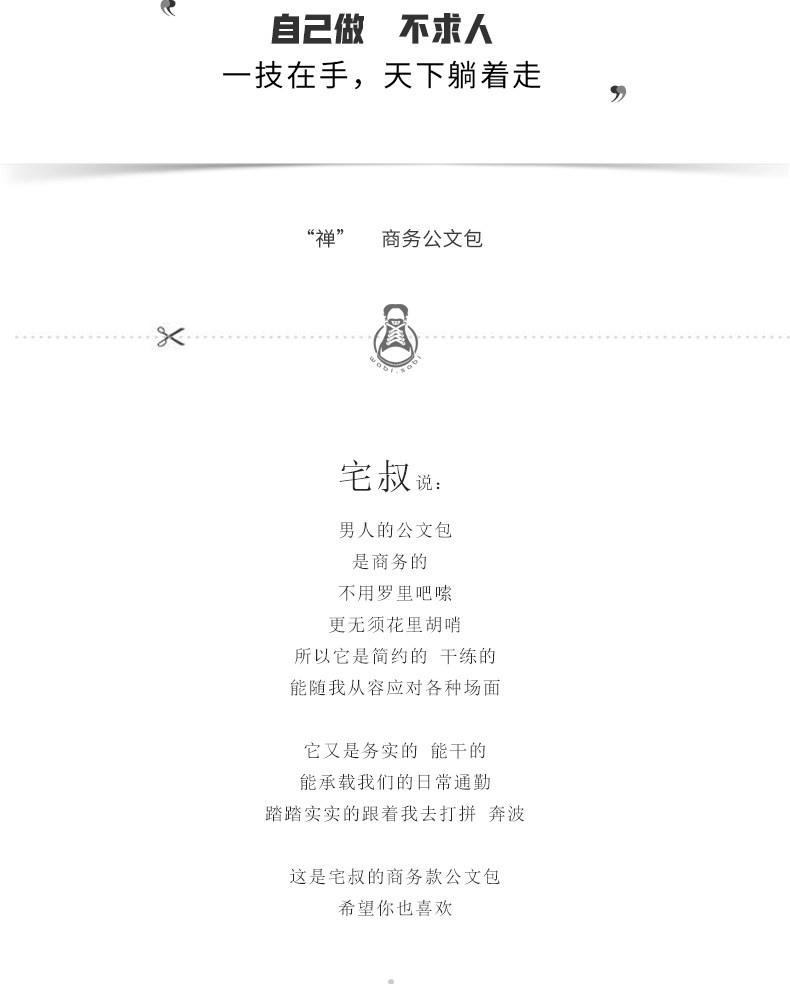 自己做 不求人
一技在手，天下躺着走

“禅” 商务公文包

宅叔说：

男人的公文包
是商务的
不用罗里吧嗦
更无须花里胡哨
所以它是简约的 干练的
能随我从容应对各种场面

它又是务实的 能干的
能承载我们的日常通勤
踏踏实实的跟着我去打拼 奔波

这是宅叔的商务款公文包
希望你也喜欢